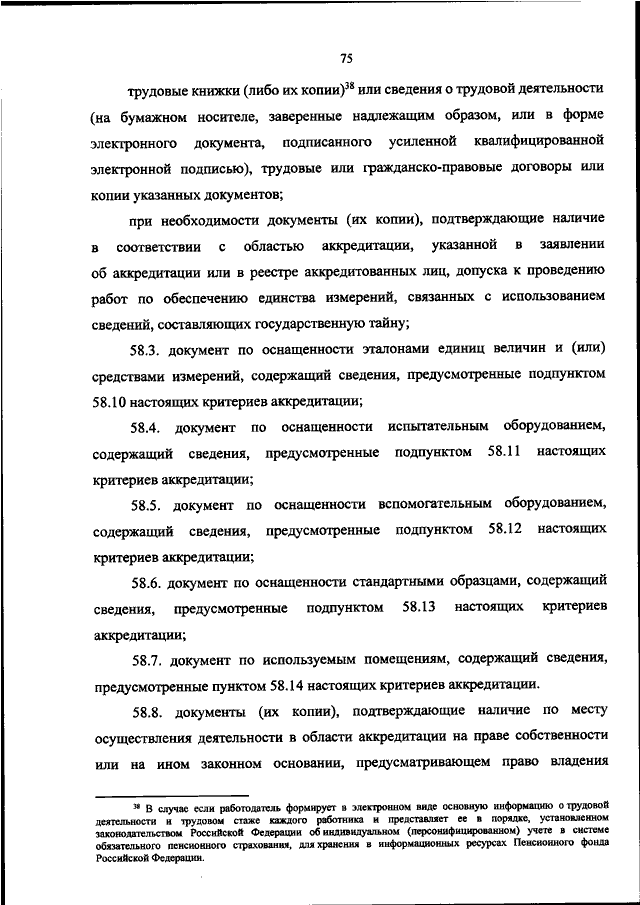 75

трудовые книжки (либо их копии)$^{38}$ или сведения о трудовой деятельности (на бумажном носителе, заверенные надлежащим образом, или в форме электронного документа, подписанного усиленной квалифицированной электронной подписью), трудовые или гражданско-правовые договоры или копии указанных документов;

при необходимости документы (их копии), подтверждающие наличие в соответствии с областью аккредитации, указанной в заявлении об аккредитации или в реестре аккредитованных лиц, допуска к проведению работ по обеспечению единства измерений, связанных с использованием сведений, составляющих государственную тайну;

58.3. документ по оснащенности эталонами единиц величин и (или) средствами измерений, содержащий сведения, предусмотренные подпунктом 58.10 настоящих критериев аккредитации;

58.4. документ по оснащенности испытательным оборудованием, содержащий сведения, предусмотренные подпунктом 58.11 настоящих критериев аккредитации;

58.5. документ по оснащенности вспомогательным оборудованием, содержащий сведения, предусмотренные подпунктом 58.12 настоящих критериев аккредитации;

58.6. документ по оснащенности стандартными образцами, содержащий сведения, предусмотренные подпунктом 58.13 настоящих критериев аккредитации;

58.7. документ по используемым помещениям, содержащий сведения, предусмотренные пунктом 58.14 настоящих критериев аккредитации.

58.8. документы (их копии), подтверждающие наличие по месту осуществления деятельности в области аккредитации на праве собственности или на ином законном основании, предусматривающем право владения

$^{38}$ В случае если работодатель формирует в электронном виде основную информацию о трудовой деятельности и трудовом стаже каждого работника и представляет ее в порядке, установленном законодательством Российской Федерации об индивидуальном (персонифицированном) учете в системе обязательного пенсионного страхования, для хранения в информационных ресурсах Пенсионного фонда Российской Федерации.